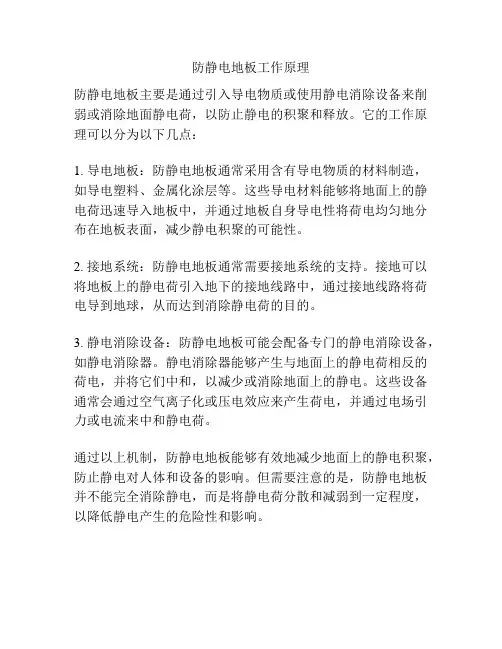 防静电地板工作原理

防静电地板主要是通过引入导电物质或使用静电消除设备来削弱或消除地面静电荷，以防止静电的积聚和释放。它的工作原理可以分为以下几点：

1. 导电地板：防静电地板通常采用含有导电物质的材料制造，如导电塑料、金属化涂层等。这些导电材料能够将地面上的静电荷迅速导入地板中，并通过地板自身导电性将荷电均匀地分布在地板表面，减少静电积聚的可能性。

2. 接地系统：防静电地板通常需要接地系统的支持。接地可以将地板上的静电荷引入地下的接地线路中，通过接地线路将荷电导到地球，从而达到消除静电荷的目的。

3. 静电消除设备：防静电地板可能会配备专门的静电消除设备，如静电消除器。静电消除器能够产生与地面上的静电荷相反的荷电，并将它们中和，以减少或消除地面上的静电。这些设备通常会通过空气离子化或压电效应来产生荷电，并通过电场引力或电流来中和静电荷。

通过以上机制，防静电地板能够有效地减少地面上的静电积聚，防止静电对人体和设备的影响。但需要注意的是，防静电地板并不能完全消除静电，而是将静电荷分散和减弱到一定程度，以降低静电产生的危险性和影响。